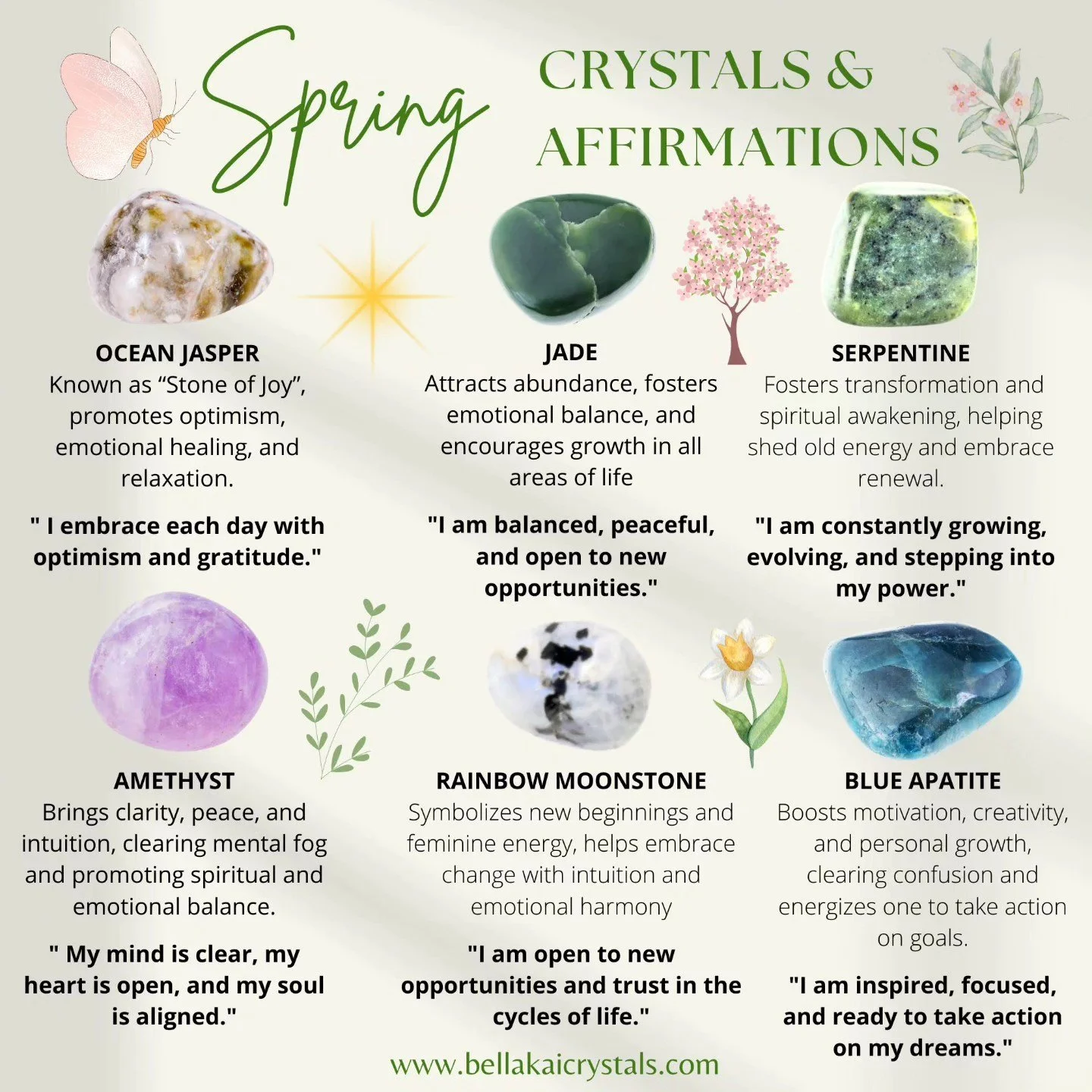 Spring CRYSTALS & AFFIRMATIONS

OCEAN JASPER
Known as “Stone of Joy”, promotes optimism, emotional healing, and relaxation.

" I embrace each day with optimism and gratitude."

JADE
Attracts abundance, fosters emotional balance, and encourages growth in all areas of life

"I am balanced, peaceful, and open to new opportunities."

SERPENTINE
Fosters transformation and spiritual awakening, helping shed old energy and embrace renewal.

"I am constantly growing, evolving, and stepping into my power."

AMETHYST
Brings clarity, peace, and intuition, clearing mental fog and promoting spiritual and emotional balance.

" My mind is clear, my heart is open, and my soul is aligned."

RAINBOW MOONSTONE
Symbolizes new beginnings and feminine energy, helps embrace change with intuition and emotional harmony

"I am open to new opportunities and trust in the cycles of life."

BLUE APATITE
Boosts motivation, creativity, and personal growth, clearing confusion and energizes one to take action on goals.

"I am inspired, focused, and ready to take action on my dreams."

www.bellakaicrystals.com